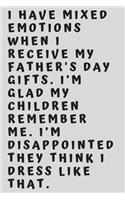 I HAVE MIXED EMOTIONS WHEN I RECEIVE MY FATHER'S DAY GIFTS. I'M GLAD MY CHILDREN REMEMBER ME. I'M DISAPPOINTED THEY THINK I DRESS LIKE THAT.